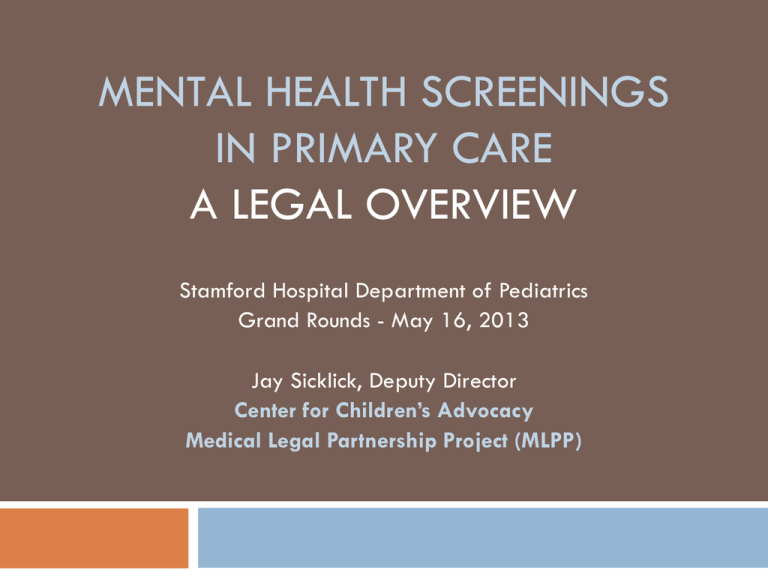 MENTAL HEALTH SCREENINGS IN PRIMARY CARE
A LEGAL OVERVIEW

Stamford Hospital Department of Pediatrics
Grand Rounds - May 16, 2013

Jay Sicklick, Deputy Director
Center for Children's Advocacy
Medical Legal Partnership Project (MLPP)